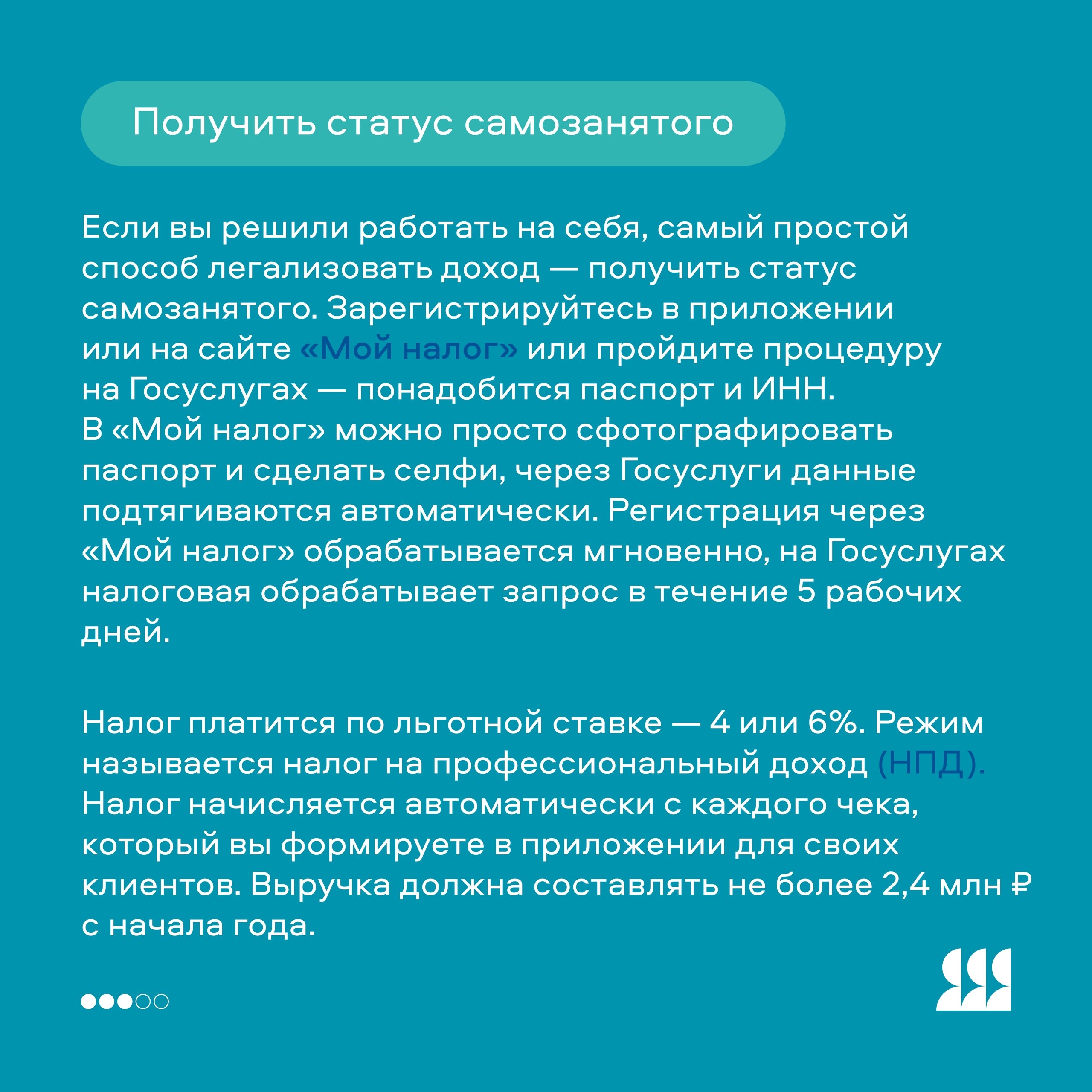 Получить статус самозанятого

Если вы решили работать на себя, самый простой способ легализовать доход — получить статус самозанятого. Зарегистрируйтесь в приложении или на сайте «Мой налог» или пройдите процедуру на Госуслугах — понадобится паспорт и ИНН. В «Мой налог» можно просто сфотографировать паспорт и сделать селфи, через Госуслуги данные подтягиваются автоматически. Регистрация через «Мой налог» обрабатывается мгновенно, на Госуслугах налоговая обрабатывает запрос в течение 5 рабочих дней.

Налог платится по льготной ставке — 4 или 6%. Режим называется налог на профессиональный доход (НПД). Налог начисляется автоматически с каждого чека, который вы формируете в приложении для своих клиентов. Выручка должна составлять не более 2,4 млн ₽ с начала года.